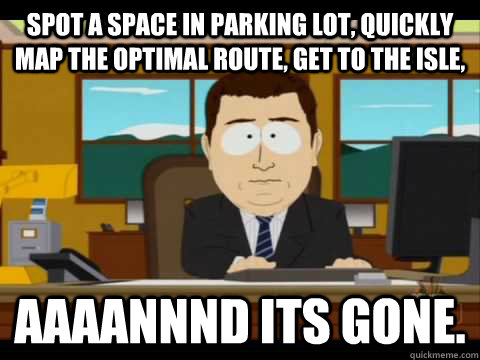 SPOT A SPACE IN PARKING LOT, QUICKLY MAP THE OPTIMAL ROUTE, GET TO THE ISLE,

AAAANNND ITS GONE.

quickmeme.com